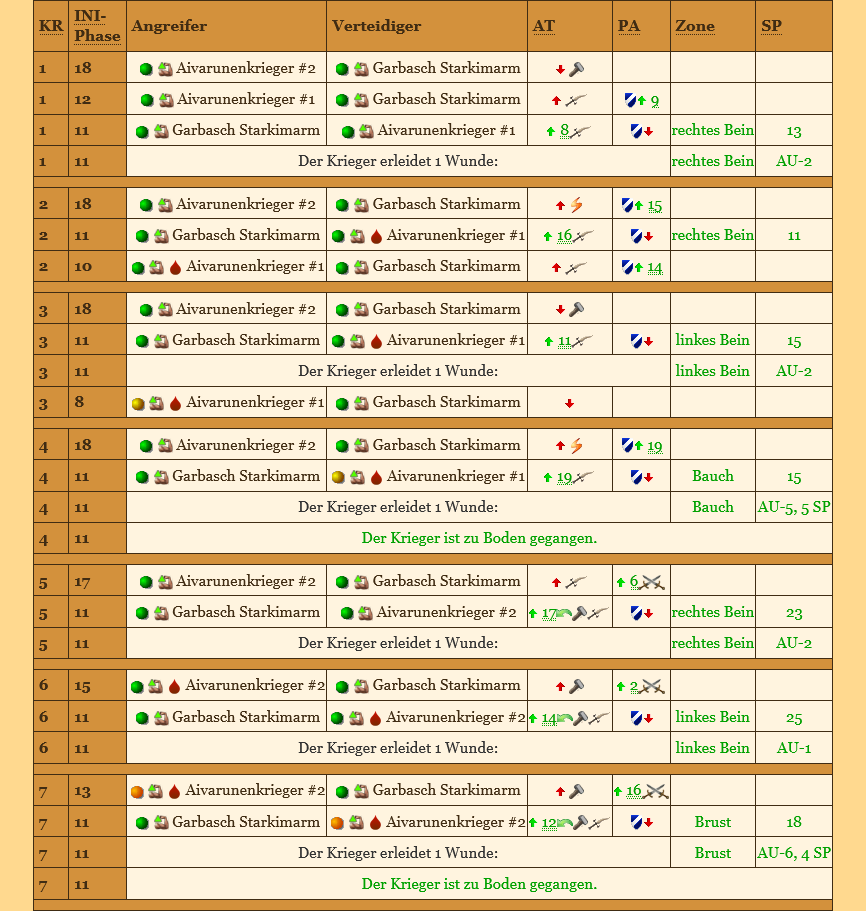 | KR | INI-Phase | Angreifer | Verteidiger | AT | PA | Zone | SP |
|---|---|---|---|---|---|---|---|
| 1 | 18 | Aivarunenkrieger #2 | Garbasch Starkimarm | | | | |
| 1 | 12 | Aivarunenkrieger #1 | Garbasch Starkimarm | | 9 | | |
| 1 | 11 | Garbasch Starkimarm | Aivarunenkrieger #1 | 8 | | rechtes Bein | 13 |
| 1 | 11 | Der Krieger erleidet 1 Wunde: | | | | rechtes Bein | AU-2 |
| 2 | 18 | Aivarunenkrieger #2 | Garbasch Starkimarm | | 15 | | |
| 2 | 11 | Garbasch Starkimarm | Aivarunenkrieger #1 | 16 | | rechtes Bein | 11 |
| 2 | 10 | Aivarunenkrieger #1 | Garbasch Starkimarm | | 14 | | |
| 3 | 18 | Aivarunenkrieger #2 | Garbasch Starkimarm | | | | |
| 3 | 11 | Garbasch Starkimarm | Aivarunenkrieger #1 | 11 | | linkes Bein | 15 |
| 3 | 11 | Der Krieger erleidet 1 Wunde: | | | | linkes Bein | AU-2 |
| 3 | 8 | Aivarunenkrieger #1 | Garbasch Starkimarm | | | | |
| 4 | 18 | Aivarunenkrieger #2 | Garbasch Starkimarm | | 19 | | |
| 4 | 11 | Garbasch Starkimarm | Aivarunenkrieger #1 | 19 | | Bauch | 15 |
| 4 | 11 | Der Krieger erleidet 1 Wunde: | | | | Bauch | AU-5, 5 SP |
| 4 | 11 | Der Krieger ist zu Boden gegangen. | | | | | |
| 5 | 17 | Aivarunenkrieger #2 | Garbasch Starkimarm | | 6 | | |
| 5 | 11 | Garbasch Starkimarm | Aivarunenkrieger #2 | 17 | | rechtes Bein | 23 |
| 5 | 11 | Der Krieger erleidet 1 Wunde: | | | | rechtes Bein | AU-2 |
| 6 | 15 | Aivarunenkrieger #2 | Garbasch Starkimarm | | 2 | | |
| 6 | 11 | Garbasch Starkimarm | Aivarunenkrieger #2 | 14 | | linkes Bein | 25 |
| 6 | 11 | Der Krieger erleidet 1 Wunde: | | | | linkes Bein | AU-1 |
| 7 | 13 | Aivarunenkrieger #2 | Garbasch Starkimarm | | 16 | | |
| 7 | 11 | Garbasch Starkimarm | Aivarunenkrieger #2 | 12 | | Brust | 18 |
| 7 | 11 | Der Krieger erleidet 1 Wunde: | | | | Brust | AU-6, 4 SP |
| 7 | 11 | Der Krieger ist zu Boden gegangen. | | | | | |